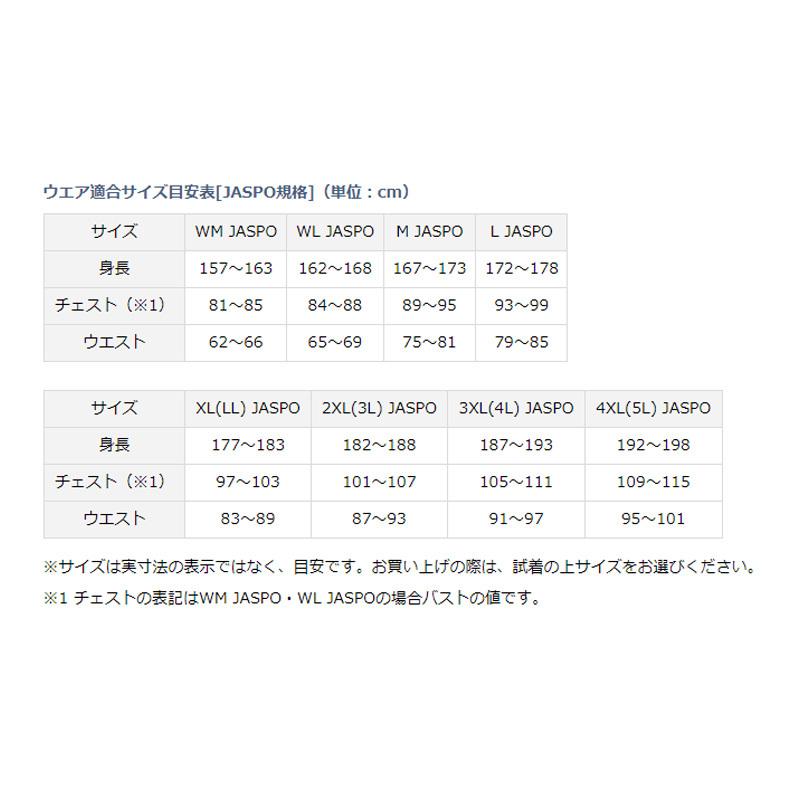 ウエア適合サイズ目安表[JASPO規格]（単位：cm）

| サイズ | WM JASPO | WL JASPO | M JASPO | L JASPO |
|---|---|---|---|---|
| 身長 | 157～163 | 162～168 | 167～173 | 172～178 |
| チェスト（※1） | 81～85 | 84～88 | 89～95 | 93～99 |
| ウエスト | 62～66 | 65～69 | 75～81 | 79～85 |

| サイズ | XL(LL) JASPO | 2XL(3L) JASPO | 3XL(4L) JASPO | 4XL(5L) JASPO |
|---|---|---|---|---|
| 身長 | 177～183 | 182～188 | 187～193 | 192～198 |
| チェスト（※1） | 97～103 | 101～107 | 105～111 | 109～115 |
| ウエスト | 83～89 | 87～93 | 91～97 | 95～101 |

※サイズは実寸法の表示ではなく、目安です。お買い上げの際は、試着の上サイズをお選びください。
※1 チェストの表記はWM JASPO・WL JASPOの場合バストの値です。